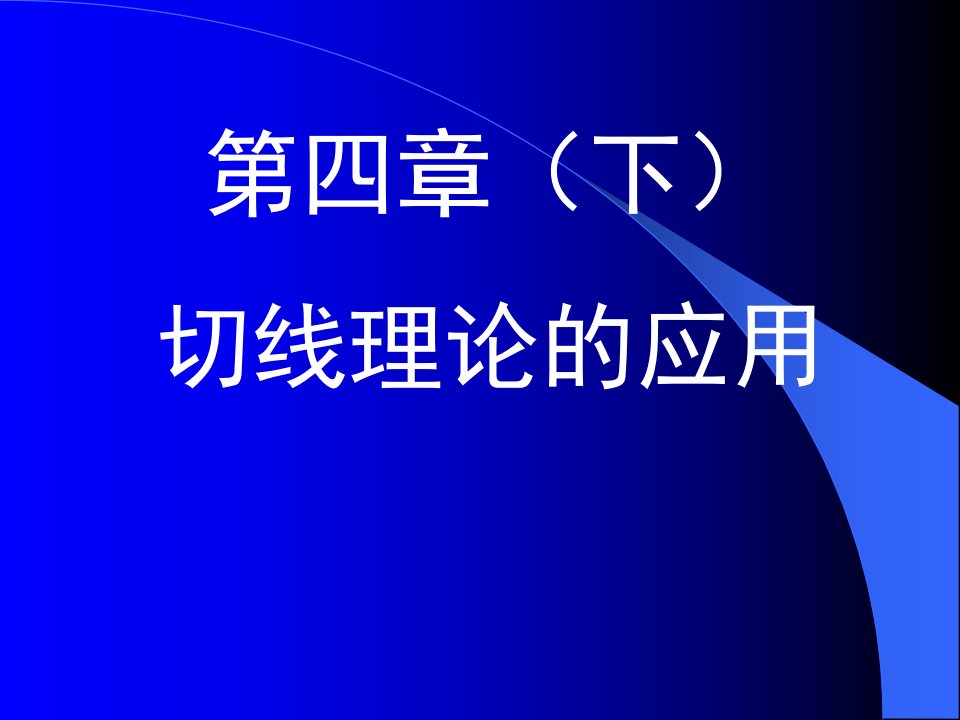 第四章（下）

切线理论的应用